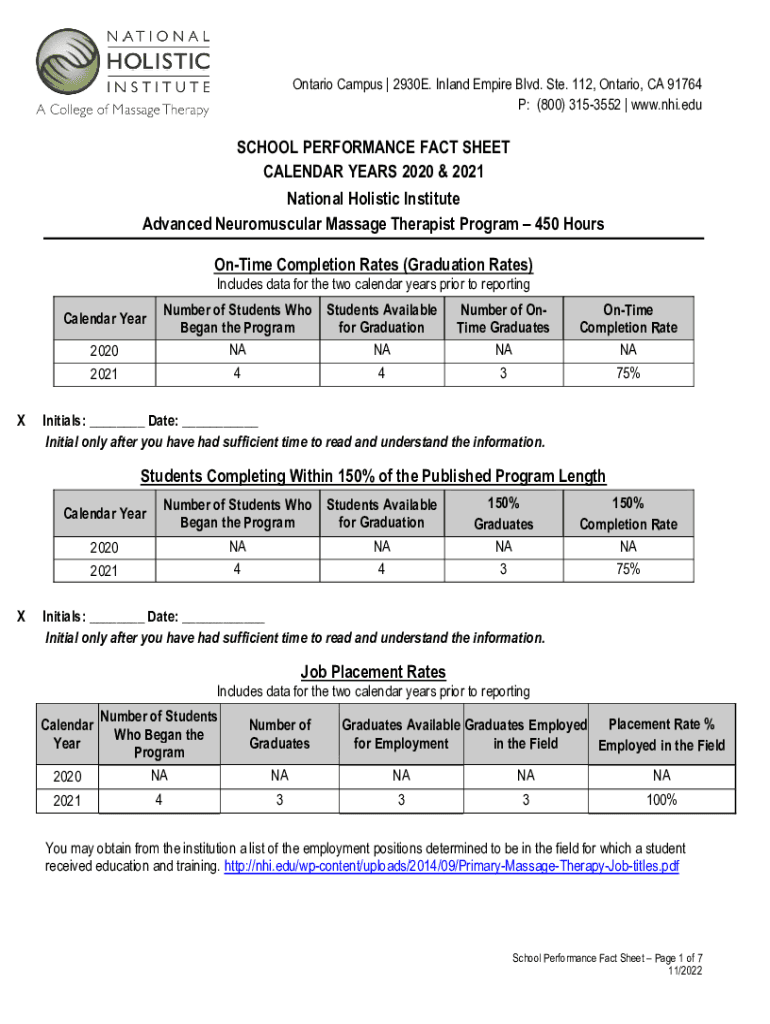 NATIONAL HOLISTIC INSTITUTE
A College of Massage Therapy

Ontario Campus | 2930E. Inland Empire Blvd. Ste. 112, Ontario, CA 91764
P: (800) 315-3552 | www.nhi.edu

SCHOOL PERFORMANCE FACT SHEET
CALENDAR YEARS 2020 & 2021
National Holistic Institute
Advanced Neuromuscular Massage Therapist Program – 450 Hours

On-Time Completion Rates (Graduation Rates)
Includes data for the two calendar years prior to reporting

| Calendar Year | Number of Students Who Began the Program | Students Available for Graduation | Number of On-Time Graduates | On-Time Completion Rate |
|---|---|---|---|---|
| 2020 | NA | NA | NA | NA |
| 2021 | 4 | 4 | 3 | 75% |

X Initials: ________ Date: ___________
Initial only after you have had sufficient time to read and understand the information.

Students Completing Within 150% of the Published Program Length

| Calendar Year | Number of Students Who Began the Program | Students Available for Graduation | 150% Graduates | 150% Completion Rate |
|---|---|---|---|---|
| 2020 | NA | NA | NA | NA |
| 2021 | 4 | 4 | 3 | 75% |

X Initials: ________ Date: ____________
Initial only after you have had sufficient time to read and understand the information.

Job Placement Rates
Includes data for the two calendar years prior to reporting

| Calendar Year | Number of Students Who Began the Program | Number of Graduates | Graduates Available for Employment | Graduates Employed in the Field | Placement Rate % Employed in the Field |
|---|---|---|---|---|---|
| 2020 | NA | NA | NA | NA | NA |
| 2021 | 4 | 3 | 3 | 3 | 100% |

You may obtain from the institution a list of the employment positions determined to be in the field for which a student received education and training. http://nhi.edu/wp-content/uploads/2014/09/Primary-Massage-Therapy-Job-titles.pdf

School Performance Fact Sheet – Page 1 of 7
11/2022